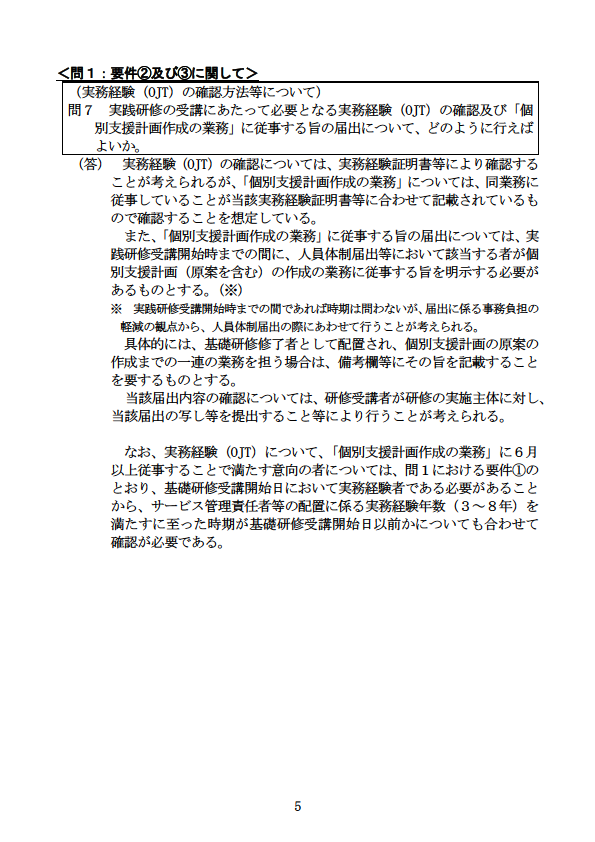 ＜問１：要件②及び③に関して＞

（実務経験（OJT）の確認方法等について）

問７　実践研修の受講にあたって必要となる実務経験（OJT）の確認及び「個別支援計画作成の業務」に従事する旨の届出について、どのように行えばよいか。

（答）　実務経験（OJT）の確認については、実務経験証明書等により確認することが考えられるが、「個別支援計画作成の業務」については、同業務に従事していることが当該実務経験証明書等に合わせて記載されているもので確認することを想定している。

また、「個別支援計画作成の業務」に従事する旨の届出については、実践研修受講開始時までの間に、人員体制届出等において該当する者が個別支援計画（原案を含む）の作成の業務に従事する旨を明示する必要があるものとする。（※）

※　実践研修受講開始時までの間であれば時期は問わないが、届出に係る事務負担の軽減の観点から、人員体制届出の際にあわせて行うことが考えられる。

具体的には、基礎研修修了者として配置され、個別支援計画の原案の作成までの一連の業務を担う場合は、備考欄等にその旨を記載することを要するものとする。

当該届出内容の確認については、研修受講者が研修の実施主体に対し、当該届出の写し等を提出すること等により行うことが考えられる。

なお、実務経験（OJT）について、「個別支援計画作成の業務」に６月以上従事することで満たす意向の者については、問１における要件①のとおり、基礎研修受講開始日において実務経験者である必要があることから、サービス管理責任者等の配置に係る実務経験年数（３～８年）を満たすに至った時期が基礎研修受講開始日以前かについても合わせて確認が必要である。

5